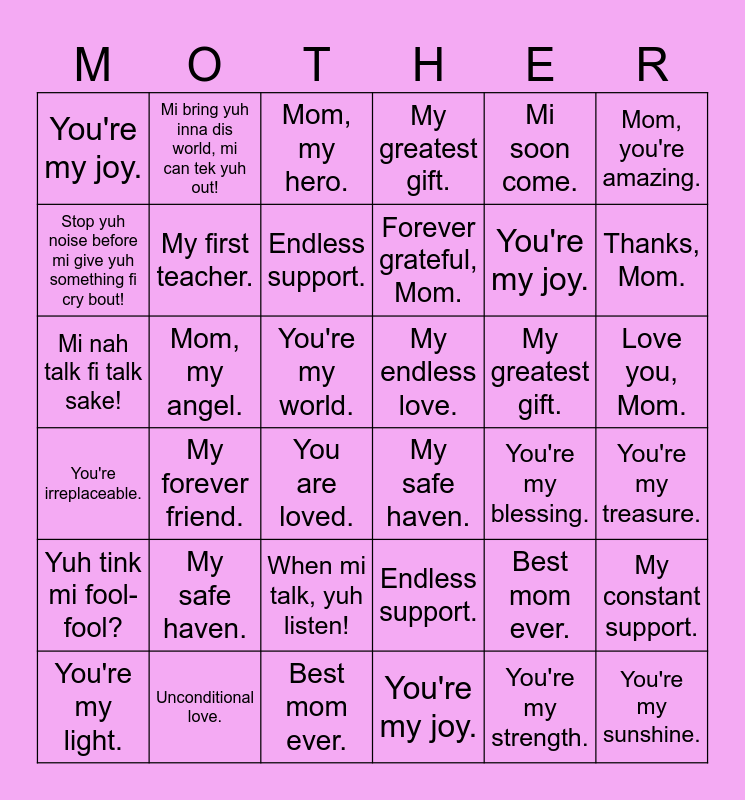 | M | O | T | H | E | R |
|---|---|---|---|---|---|
| You're my joy. | Mi bring yuh inna dis world, mi can tek yuh out! | Mom, my hero. | My greatest gift. | Mi soon come. | Mom, you're amazing. |
| Stop yuh noise before mi give yuh something fi cry bout! | My first teacher. | Endless support. | Forever grateful, Mom. | You're my joy. | Thanks, Mom. |
| Mi nah talk fi talk sake! | Mom, my angel. | You're my world. | My endless love. | My greatest gift. | Love you, Mom. |
| You're irreplaceable. | My forever friend. | You are loved. | My safe haven. | You're my blessing. | You're my treasure. |
| Yuh tink mi fool-fool? | My safe haven. | When mi talk, yuh listen! | Endless support. | Best mom ever. | My constant support. |
| You're my light. | Unconditional love. | Best mom ever. | You're my joy. | You're my strength. | You're my sunshine. |